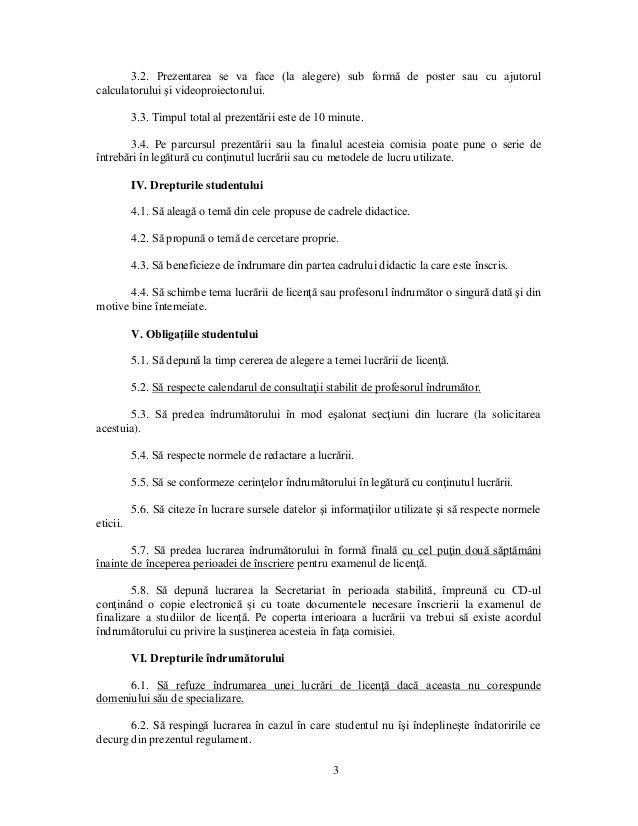 3.2. Prezentarea se va face (la alegere) sub formă de poster sau cu ajutorul calculatorului şi videoproiectorului.

3.3. Timpul total al prezentării este de 10 minute.

3.4. Pe parcursul prezentării sau la finalul acesteia comisia poate pune o serie de întrebări în legătură cu conţinutul lucrării sau cu metodele de lucru utilizate.

IV. Drepturile studentului

4.1. Să aleagă o temă din cele propuse de cadrele didactice.

4.2. Să propună o temă de cercetare proprie.

4.3. Să beneficieze de îndrumare din partea cadrului didactic la care este înscris.

4.4. Să schimbe tema lucrării de licenţă sau profesorul îndrumător o singură dată şi din motive bine întemeiate.

V. Obligaţiile studentului

5.1. Să depună la timp cererea de alegere a temei lucrării de licenţă.

5.2. Să respecte calendarul de consultaţii stabilit de profesorul îndrumător.

5.3. Să predea îndrumătorului în mod eşalonat secţiuni din lucrare (la solicitarea acestuia).

5.4. Să respecte normele de redactare a lucrării.

5.5. Să se conformeze cerinţelor îndrumătorului în legătură cu conţinutul lucrării.

5.6. Să citeze în lucrare sursele datelor şi informaţiilor utilizate şi să respecte normele eticii.

5.7. Să predea lucrarea îndrumătorului în formă finală cu cel puţin două săptămâni înainte de începerea perioadei de înscriere pentru examenul de licenţă.

5.8. Să depună lucrarea la Secretariat în perioada stabilită, împreună cu CD-ul conţinând o copie electronică şi cu toate documentele necesare înscrierii la examenul de finalizare a studiilor de licenţă. Pe coperta interioara a lucrării va trebui să existe acordul îndrumătorului cu privire la susţinerea acesteia în faţa comisiei.

VI. Drepturile îndrumătorului

6.1. Să refuze îndrumarea unei lucrări de licenţă dacă aceasta nu corespunde domeniului său de specializare.

6.2. Să respingă lucrarea în cazul în care studentul nu îşi îndeplineşte îndatoririle ce decurg din prezentul regulament.

3